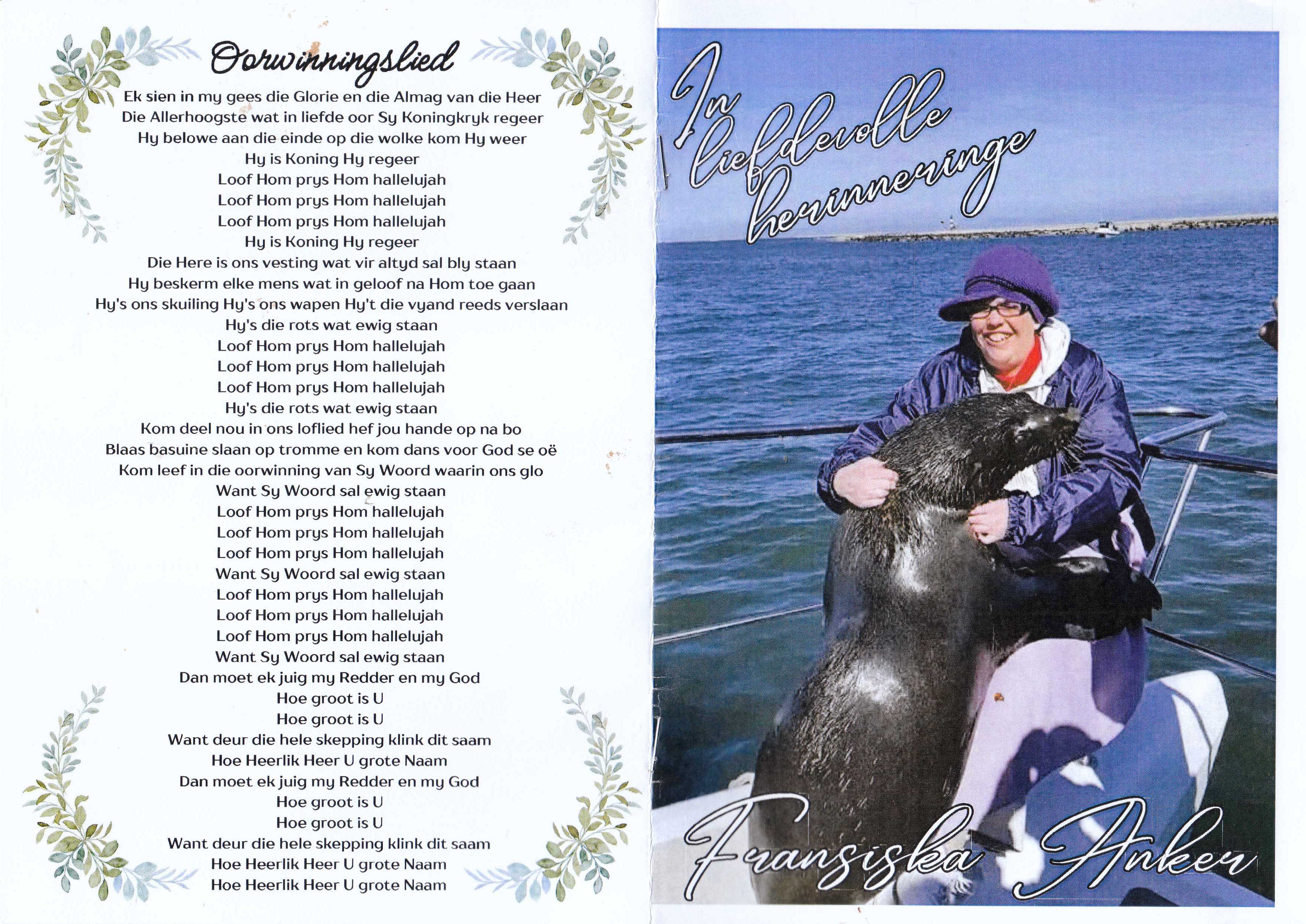 Oorwinningslied

Ek sien in my gees die Glorie en die Almag van die Heer
Die Allerhoogste wat in liefde oor Sy Koningkryk regeer
Hy belowe aan die einde op die wolke kom Hy weer
Hy is Koning Hy regeer
Loof Hom prys Hom hallelujah
Loof Hom prys Hom hallelujah
Loof Hom prys Hom hallelujah
Hy is Koning Hy regeer
Die Here is ons vesting wat vir altyd sal bly staan
Hy beskerm elke mens wat in geloof na Hom toe gaan
Hy's ons skuiling Hy's ons wapen Hy't die vyand reeds verslaan
Hy's die rots wat ewig staan
Loof Hom prys Hom hallelujah
Loof Hom prys Hom hallelujah
Loof Hom prys Hom hallelujah
Hy's die rots wat ewig staan
Kom deel nou in ons loflied hef jou hande op na bo
Blaas basuine slaan op tromme en kom dans voor God se oë
Kom leef in die oorwinning van Sy Woord waarin ons glo
Want Sy Woord sal ewig staan
Loof Hom prys Hom hallelujah
Loof Hom prys Hom hallelujah
Loof Hom prys Hom hallelujah
Want Sy Woord sal ewig staan
Loof Hom prys Hom hallelujah
Loof Hom prys Hom hallelujah
Loof Hom prys Hom hallelujah
Want Sy Woord sal ewig staan
Dan moet ek juig my Redder en my God
Hoe groot is U
Hoe groot is U
Want deur die hele skepping klink dit saam
Hoe Heerlik Heer U grote Naam
Dan moet ek juig my Redder en my God
Hoe groot is U
Hoe groot is U
Want deur die hele skepping klink dit saam
Hoe Heerlik Heer U grote Naam
Hoe Heerlik Heer U grote Naam

In liefdevolle herinneringe

Fransiska Anker